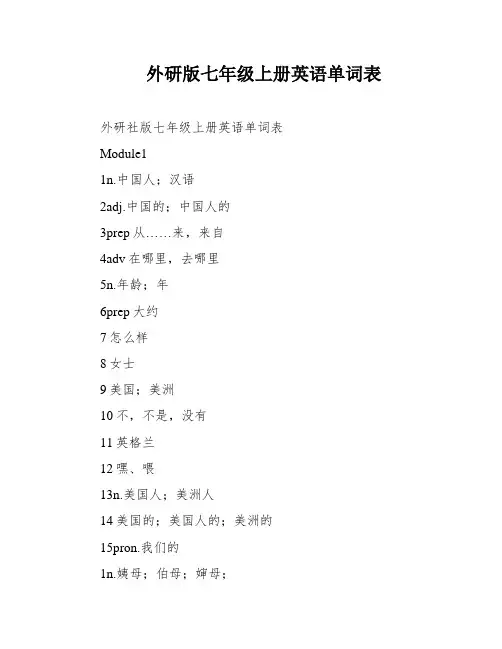 外研版七年级上册英语单词表

外研社版七年级上册英语单词表

Module1

1n.中国人；汉语

2adj.中国的；中国人的

3prep 从……来，来自

4adv 在哪里，去哪里

5n.年龄；年

6prep 大约

7 怎么样

8 女士

9 美国；美洲

10 不，不是，没有

11 英格兰

12 嘿、喂

13n.美国人；美洲人

14 美国的；美国人的；美洲的

15pron.我们的

1n.姨母；伯母；婶母；